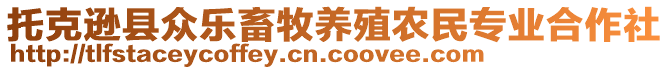 托克逊县众乐畜牧养殖农民专业合作社
http://tlfstaceycoffey.cn.coovee.com